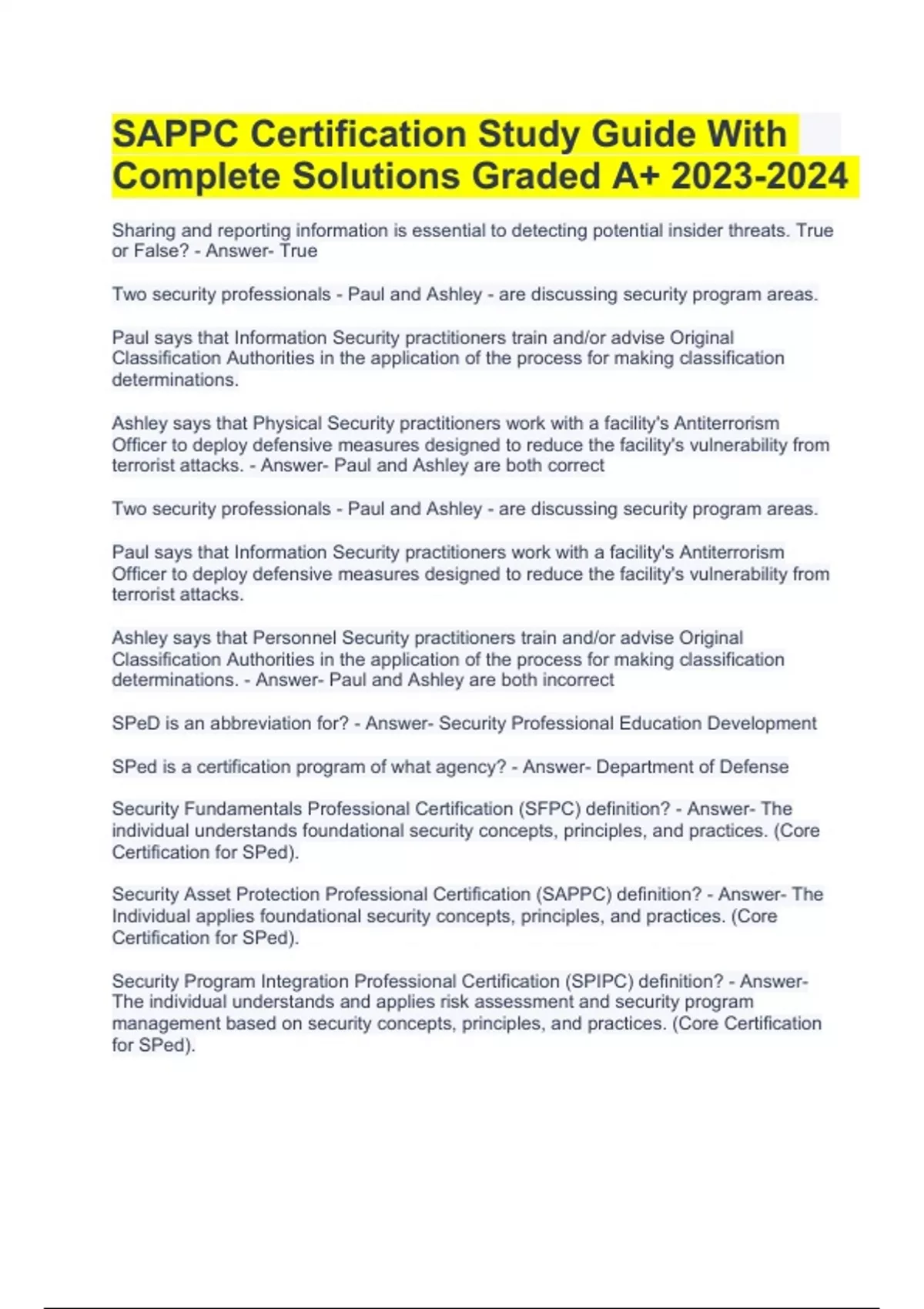 SAPPC Certification Study Guide With Complete Solutions Graded A+ 2023-2024

Sharing and reporting information is essential to detecting potential insider threats. True or False? - Answer- True

Two security professionals - Paul and Ashley - are discussing security program areas.

Paul says that Information Security practitioners train and/or advise Original Classification Authorities in the application of the process for making classification determinations.

Ashley says that Physical Security practitioners work with a facility's Antiterrorism Officer to deploy defensive measures designed to reduce the facility's vulnerability from terrorist attacks. - Answer- Paul and Ashley are both correct

Two security professionals - Paul and Ashley - are discussing security program areas.

Paul says that Information Security practitioners work with a facility's Antiterrorism Officer to deploy defensive measures designed to reduce the facility's vulnerability from terrorist attacks.

Ashley says that Personnel Security practitioners train and/or advise Original Classification Authorities in the application of the process for making classification determinations. - Answer- Paul and Ashley are both incorrect

SPeD is an abbreviation for? - Answer- Security Professional Education Development

SPed is a certification program of what agency? - Answer- Department of Defense

Security Fundamentals Professional Certification (SFPC) definition? - Answer- The individual understands foundational security concepts, principles, and practices. (Core Certification for SPed).

Security Asset Protection Professional Certification (SAPPC) definition? - Answer- The Individual applies foundational security concepts, principles, and practices. (Core Certification for SPed).

Security Program Integration Professional Certification (SPIPC) definition? - Answer- The individual understands and applies risk assessment and security program management based on security concepts, principles, and practices. (Core Certification for SPed).